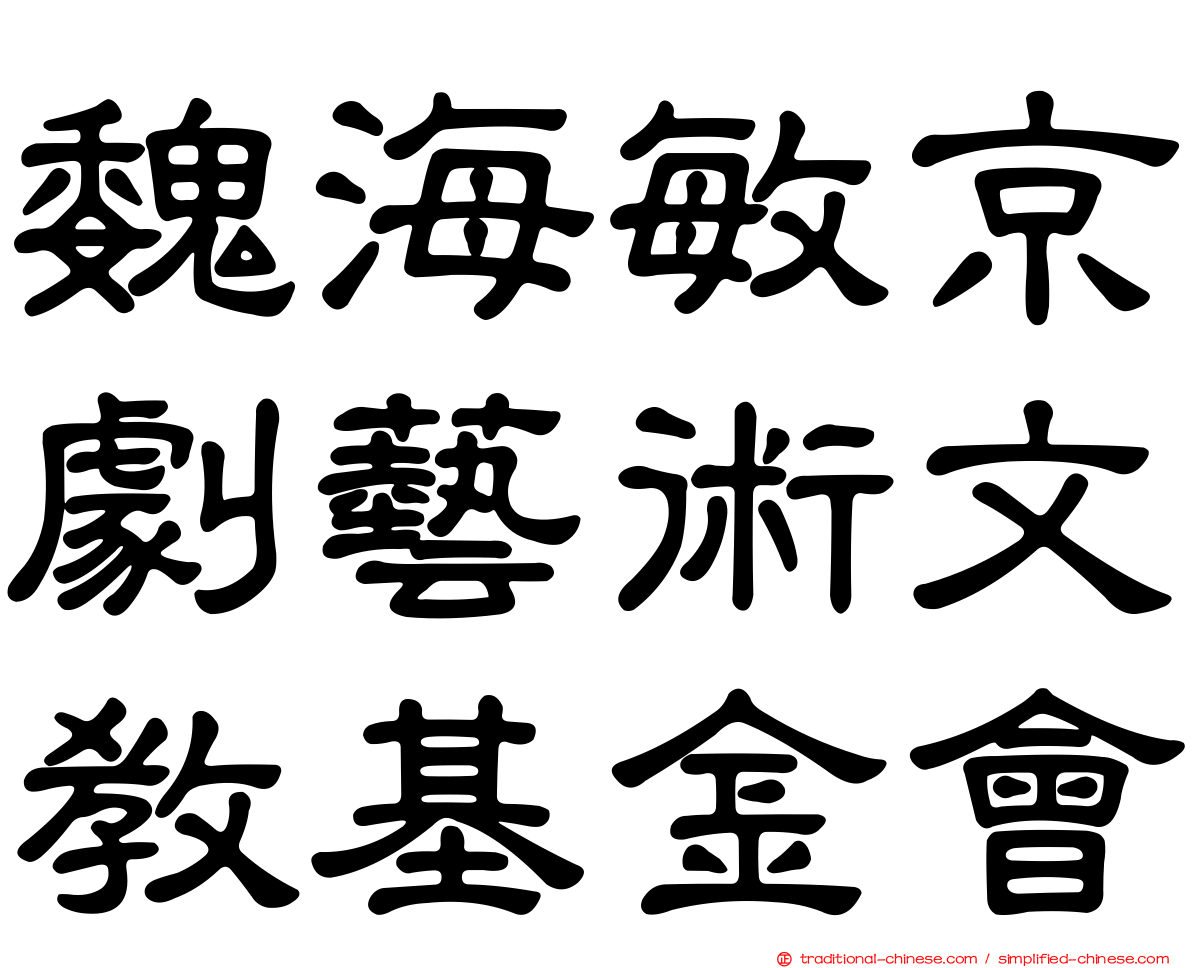 魏海敏京
劇藝術文
教基金會

traditional-chinese.com / simplified-chinese.com